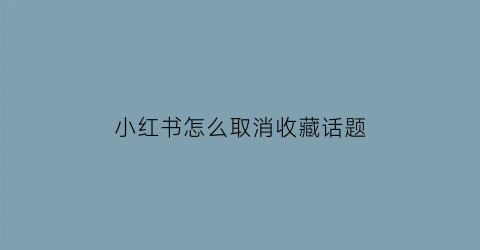 小红书怎么取消收藏话题